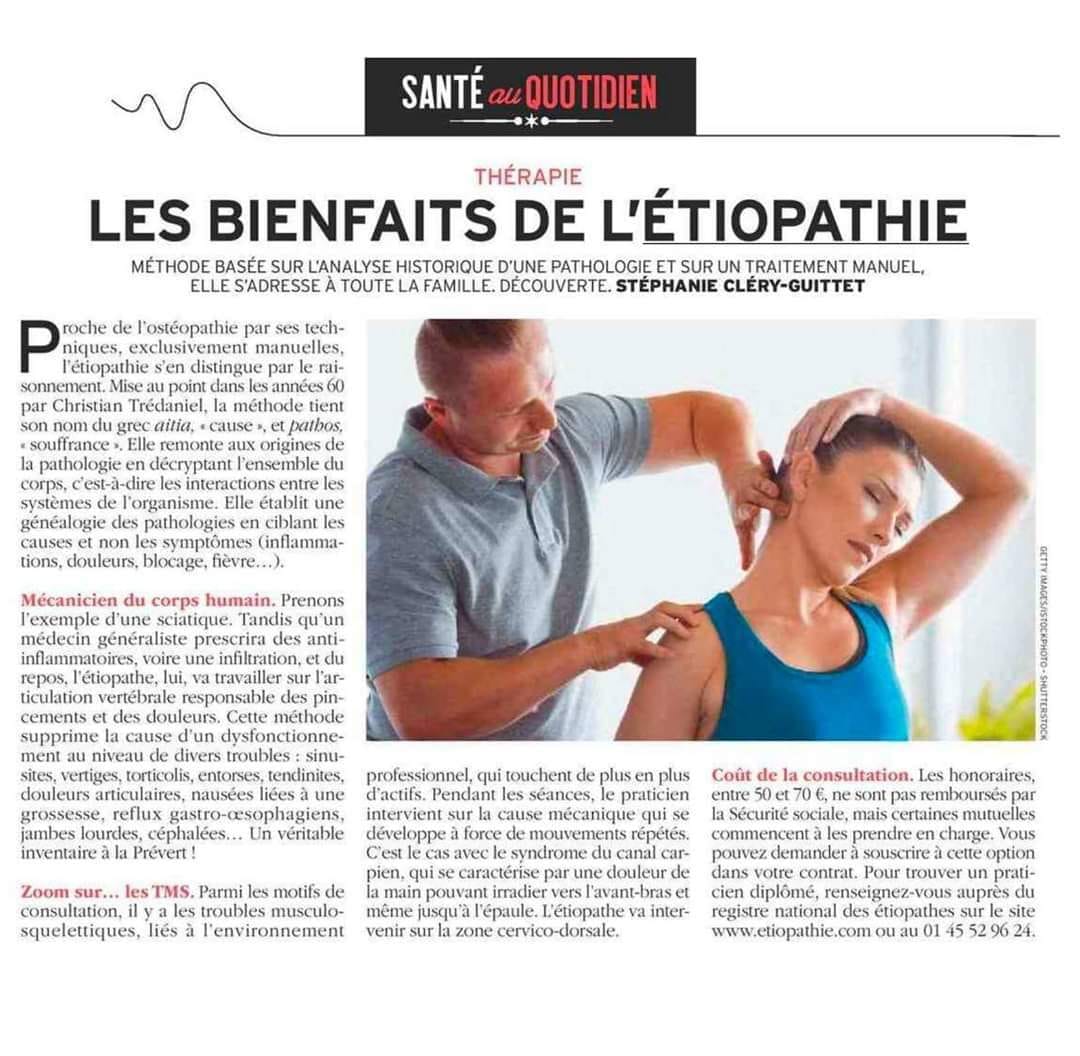 SANTÉ au QUOTIDIEN

THÉRAPIE

LES BIENFAITS DE L'ÉTIOPATHIE

MÉTHODE BASÉE SUR L'ANALYSE HISTORIQUE D'UNE PATHOLOGIE ET SUR UN TRAITEMENT MANUEL, ELLE S'ADRESSE À TOUTE LA FAMILLE. DÉCOUVERTE. STÉPHANIE CLÉRY-GUITTET

Proche de l'ostéopathie par ses techniques, exclusivement manuelles, l'étiopathie s'en distingue par le raisonnement. Mise au point dans les années 60 par Christian Trédaniel, la méthode tient son nom du grec aitia, « cause », et pathos, « souffrance ». Elle remonte aux origines de la pathologie en décryptant l'ensemble du corps, c'est-à-dire les interactions entre les systèmes de l'organisme. Elle établit une généalogie des pathologies en ciblant les causes et non les symptômes (inflammations, douleurs, blocage, fièvre…).

Mécanicien du corps humain. Prenons l'exemple d'une sciatique. Tandis qu'un médecin généraliste prescrira des anti-inflammatoires, voire une infiltration, et du repos, l'étiopathe, lui, va travailler sur l'articulation vertébrale responsable des pincements et des douleurs. Cette méthode supprime la cause d'un dysfonctionnement au niveau de divers troubles : sinusites, vertiges, torticolis, entorses, tendinites, douleurs articulaires, nausées liées à une grossesse, reflux gastro-œsophagiens, jambes lourdes, céphalées… Un véritable inventaire à la Prévert !

Zoom sur… les TMS. Parmi les motifs de consultation, il y a les troubles musculo-squelettiques, liés à l'environnement professionnel, qui touchent de plus en plus d'actifs. Pendant les séances, le praticien intervient sur la cause mécanique qui se développe à force de mouvements répétés. C'est le cas avec le syndrome du canal carpien, qui se caractérise par une douleur de la main pouvant irradier vers l'avant-bras et même jusqu'à l'épaule. L'étiopathe va intervenir sur la zone cervico-dorsale.

Coût de la consultation. Les honoraires, entre 50 et 70 €, ne sont pas remboursés par la Sécurité sociale, mais certaines mutuelles commencent à les prendre en charge. Vous pouvez demander à souscrire à cette option dans votre contrat. Pour trouver un praticien diplômé, renseignez-vous auprès du registre national des étiopathes sur le site www.etiopathie.com ou au 01 45 52 96 24.

GETTY IMAGES/ISTOCKPHOTO - SHUTTERSTOCK